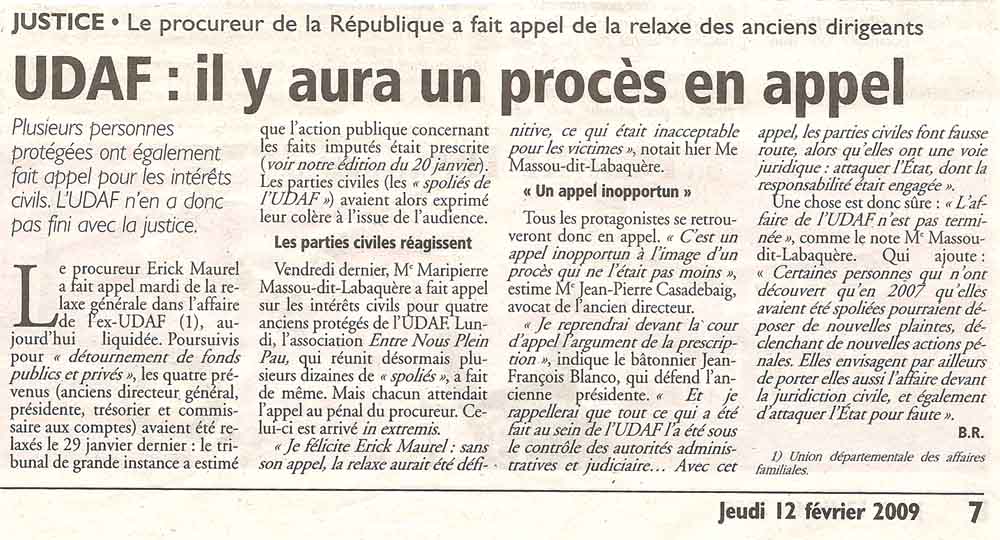 JUSTICE • Le procureur de la République a fait appel de la relaxe des anciens dirigeants

UDAF : il y aura un procès en appel

Plusieurs personnes protégées ont également fait appel pour les intérêts civils. L'UDAF n'en a donc pas fini avec la justice.

Le procureur Erick Maurel a fait appel mardi de la relaxe générale dans l'affaire de l'ex-UDAF (1), aujourd'hui liquidée. Poursuivis pour « détournement de fonds publics et privés », les quatre prévenus (anciens directeur général, présidente, trésorier et commissaire aux comptes) avaient été relaxés le 29 janvier dernier : le tribunal de grande instance a estimé que l'action publique concernant les faits imputés était prescrite (voir notre édition du 20 janvier). Les parties civiles (les « spoliés de l'UDAF ») avaient alors exprimé leur colère à l'issue de l'audience.

Les parties civiles réagissent

Vendredi dernier, Me Maripierre Massou-dit-Labaquère a fait appel sur les intérêts civils pour quatre anciens protégés de l'UDAF. Lundi, l'association Entre Nous Plein Pau, qui réunit désormais plusieurs dizaines de « spoliés », a fait de même. Mais chacun attendait l'appel au pénal du procureur. Celui-ci est arrivé in extremis.

« Je félicite Erick Maurel : sans son appel, la relaxe aurait été définitive, ce qui était inacceptable pour les victimes », notait hier Me Massou-dit-Labaquère.

« Un appel inopportun »

Tous les protagonistes se retrouveront donc en appel. « C'est un appel inopportun à l'image d'un procès qui ne l'était pas moins », estime Me Jean-Pierre Casadebaig, avocat de l'ancien directeur.

« Je reprendrai devant la cour d'appel l'argument de la prescription », indique le bâtonnier Jean-François Blanco, qui défend l'ancienne présidente. « Et je rappellerai que tout ce qui a été fait au sein de l'UDAF l'a été sous le contrôle des autorités administratives et judiciaire... Avec cet appel, les parties civiles font fausse route, alors qu'elles ont une voie juridique : attaquer l'État, dont la responsabilité était engagée ».

Une chose est donc sûre : « L'affaire de l'UDAF n'est pas terminée », comme le note Me Massou-dit-Labaquère. Qui ajoute : « Certaines personnes qui n'ont découvert qu'en 2007 qu'elles avaient été spoliées pourraient déposer de nouvelles plaintes, déclenchant de nouvelles actions pénales. Elles envisagent par ailleurs de porter elles aussi l'affaire devant la juridiction civile, et également d'attaquer l'État pour faute ».

B.R.

1) Union départementale des affaires familiales.

Jeudi 12 février 2009 7